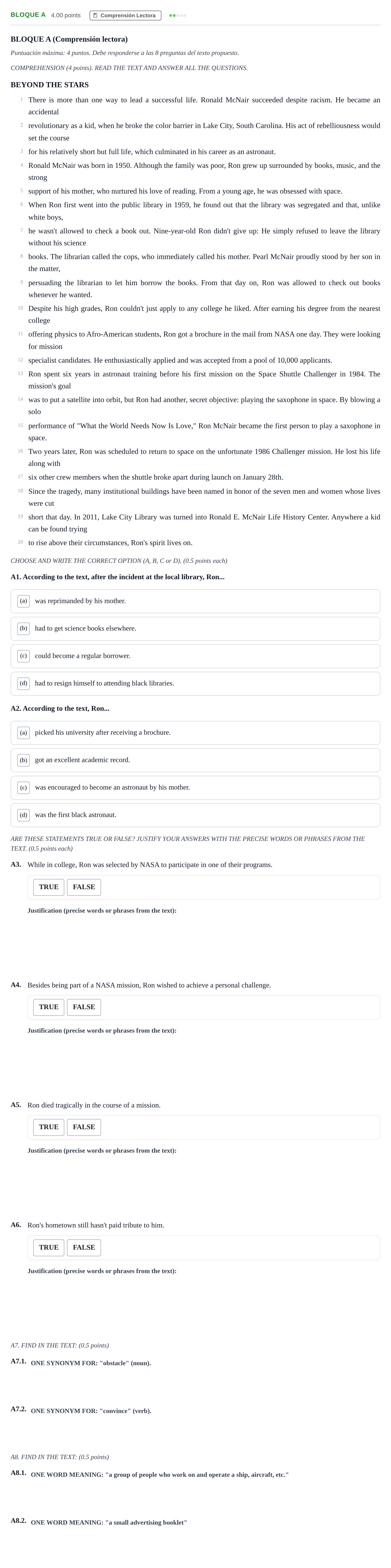 BLOQUE A 4.00 points Comprensión Lectora

BLOQUE A (Comprensión lectora)

Puntuación máxima: 4 puntos. Debe responderse a las 8 preguntas del texto propuesto.

COMPREHENSION (4 points). READ THE TEXT AND ANSWER ALL THE QUESTIONS.

BEYOND THE STARS

1 There is more than one way to lead a successful life. Ronald McNair succeeded despite racism. He became an accidental

2 revolutionary as a kid, when he broke the color barrier in Lake City, South Carolina. His act of rebelliousness would set the course

3 for his relatively short but full life, which culminated in his career as an astronaut.

4 Ronald McNair was born in 1950. Although the family was poor, Ron grew up surrounded by books, music, and the strong

5 support of his mother, who nurtured his love of reading. From a young age, he was obsessed with space.

6 When Ron first went into the public library in 1959, he found out that the library was segregated and that, unlike white boys,

7 he wasn't allowed to check a book out. Nine-year-old Ron didn't give up: He simply refused to leave the library without his science

8 books. The librarian called the cops, who immediately called his mother. Pearl McNair proudly stood by her son in the matter,

9 persuading the librarian to let him borrow the books. From that day on, Ron was allowed to check out books whenever he wanted.

10 Despite his high grades, Ron couldn't just apply to any college he liked. After earning his degree from the nearest college

11 offering physics to Afro-American students, Ron got a brochure in the mail from NASA one day. They were looking for mission

12 specialist candidates. He enthusiastically applied and was accepted from a pool of 10,000 applicants.

13 Ron spent six years in astronaut training before his first mission on the Space Shuttle Challenger in 1984. The mission's goal

14 was to put a satellite into orbit, but Ron had another, secret objective: playing the saxophone in space. By blowing a solo

15 performance of "What the World Needs Now Is Love," Ron McNair became the first person to play a saxophone in space.

16 Two years later, Ron was scheduled to return to space on the unfortunate 1986 Challenger mission. He lost his life along with

17 six other crew members when the shuttle broke apart during launch on January 28th.

18 Since the tragedy, many institutional buildings have been named in honor of the seven men and women whose lives were cut

19 short that day. In 2011, Lake City Library was turned into Ronald E. McNair Life History Center. Anywhere a kid can be found trying

20 to rise above their circumstances, Ron's spirit lives on.

CHOOSE AND WRITE THE CORRECT OPTION (A, B, C or D). (0.5 points each)

A1. According to the text, after the incident at the local library, Ron...

(a) was reprimanded by his mother.

(b) had to get science books elsewhere.

(c) could become a regular borrower.

(d) had to resign himself to attending black libraries.

A2. According to the text, Ron...

(a) picked his university after receiving a brochure.

(b) got an excellent academic record.

(c) was encouraged to become an astronaut by his mother.

(d) was the first black astronaut.

ARE THESE STATEMENTS TRUE OR FALSE? JUSTIFY YOUR ANSWERS WITH THE PRECISE WORDS OR PHRASES FROM THE TEXT. (0.5 points each)

A3. While in college, Ron was selected by NASA to participate in one of their programs.

TRUE FALSE

Justification (precise words or phrases from the text):

A4. Besides being part of a NASA mission, Ron wished to achieve a personal challenge.

TRUE FALSE

Justification (precise words or phrases from the text):

A5. Ron died tragically in the course of a mission.

TRUE FALSE

Justification (precise words or phrases from the text):

A6. Ron's hometown still hasn't paid tribute to him.

TRUE FALSE

Justification (precise words or phrases from the text):

A7. FIND IN THE TEXT: (0.5 points)

A7.1. ONE SYNONYM FOR: "obstacle" (noun).

A7.2. ONE SYNONYM FOR: "convince" (verb).

A8. FIND IN THE TEXT: (0.5 points)

A8.1. ONE WORD MEANING: "a group of people who work on and operate a ship, aircraft, etc."

A8.2. ONE WORD MEANING: "a small advertising booklet"